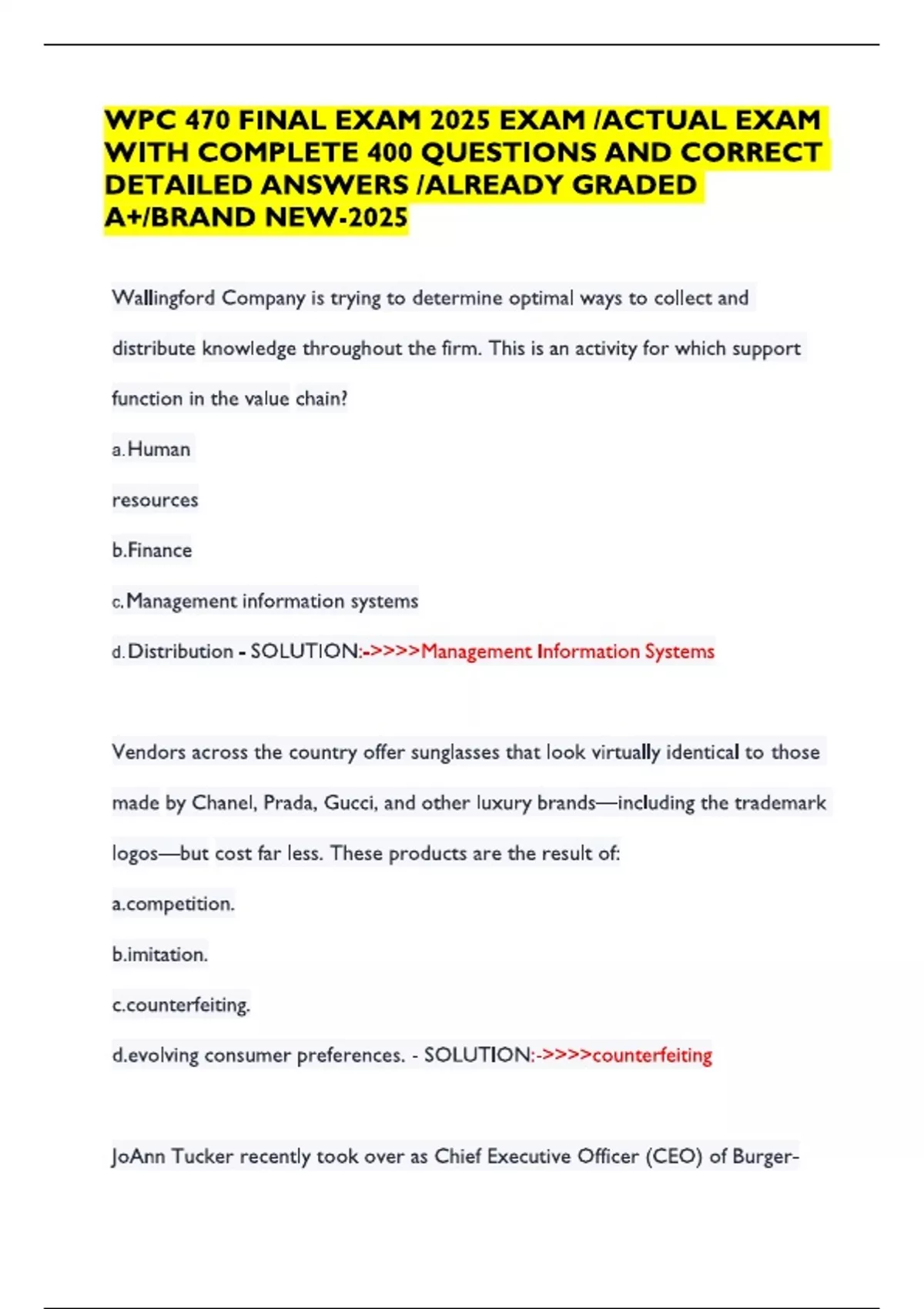 WPC 470 FINAL EXAM 2025 EXAM /ACTUAL EXAM WITH COMPLETE 400 QUESTIONS AND CORRECT DETAILED ANSWERS /ALREADY GRADED A+/BRAND NEW-2025

Wallingford Company is trying to determine optimal ways to collect and distribute knowledge throughout the firm. This is an activity for which support function in the value chain?

a. Human resources

b.Finance

c. Management information systems

d. Distribution - SOLUTION:->>>>Management Information Systems

Vendors across the country offer sunglasses that look virtually identical to those made by Chanel, Prada, Gucci, and other luxury brands—including the trademark logos—but cost far less. These products are the result of:

a.competition.

b.imitation.

c.counterfeiting.

d.evolving consumer preferences. - SOLUTION:->>>>counterfeiting

JoAnn Tucker recently took over as Chief Executive Officer (CEO) of Burger-